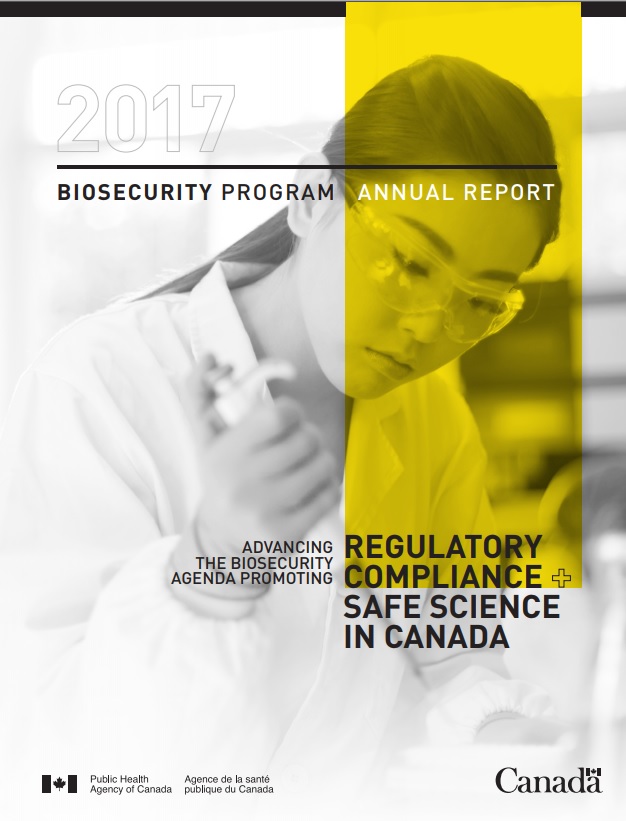 2017

BIOSECURITY PROGRAM ANNUAL REPORT

ADVANCING THE BIOSECURITY AGENDA PROMOTING

REGULATORY COMPLIANCE + SAFE SCIENCE IN CANADA

Public Health Agency of Canada

Agence de la santé publique du Canada

Canada